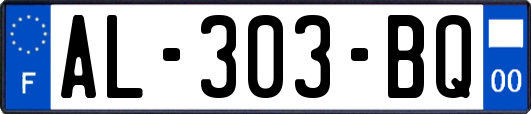 F
AL-303-BQ
00